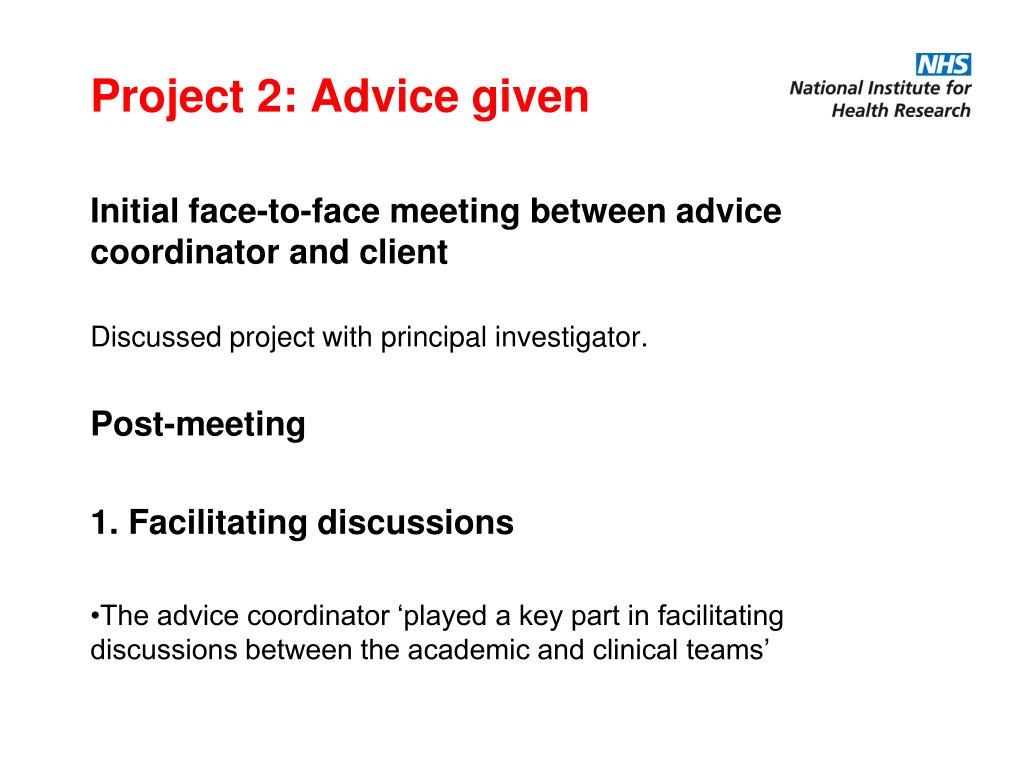 Project 2: Advice given

NHS
National Institute for Health Research

Initial face-to-face meeting between advice coordinator and client

Discussed project with principal investigator.

Post-meeting

1. Facilitating discussions

•The advice coordinator ‘played a key part in facilitating discussions between the academic and clinical teams’